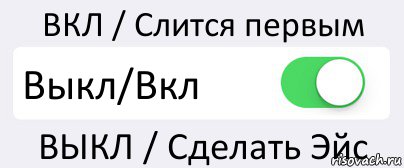 ВКЛ / Слится первым

Выкл/Вкл

ВЫКЛ / Сделать Эйс

risovach.ru